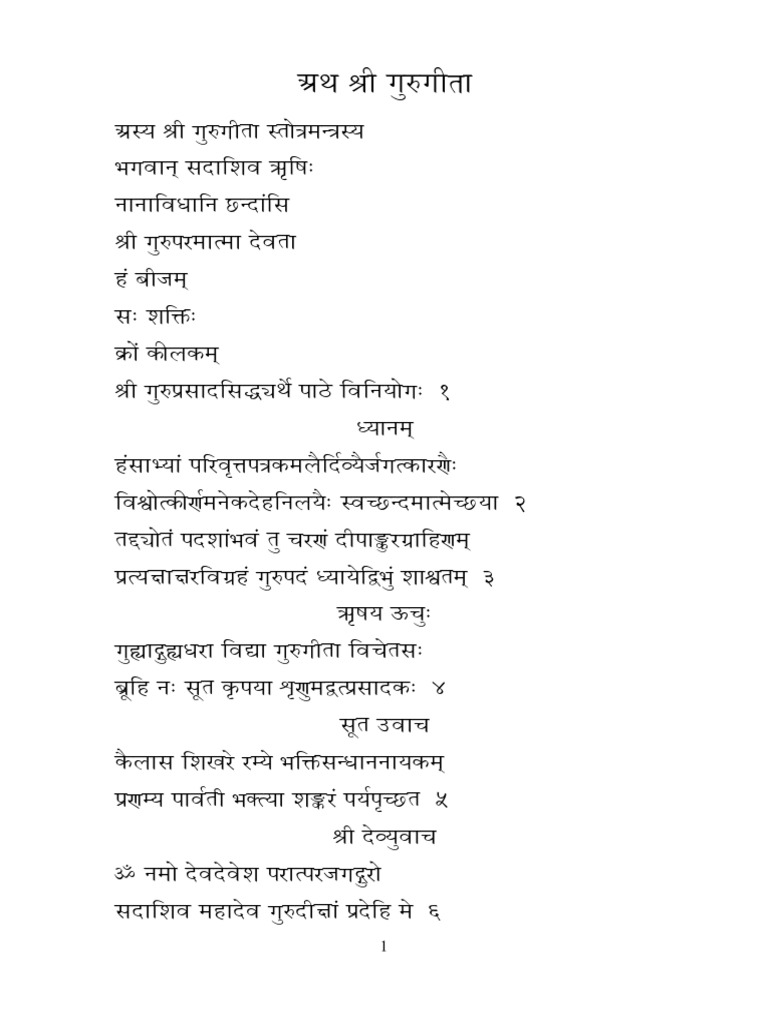 अथ श्री गुरुगीता

अस्य श्री गुरुगीता स्तोत्रमन्त्रस्य
भगवान् सदाशिव ऋषिः
नानाविधानि छन्दांसि
श्री गुरुपरमात्मा देवता
हं बीजम्
सः शक्तिः
क्रों कीलकम्
श्री गुरुप्रसादसिद्ध्यर्थे पाठे विनियोगः १

ध्यानम्

हंसाभ्यां परिवृत्तपत्रकमलैर्दिव्यैर्जगत्कारणैः
विश्वोत्कीर्णमनेकदेहनिलयैः स्वच्छन्दमात्मेच्छया २
तद्द्योतं पदशांभवं तु चरणं दीपाङ्कुरग्राहिणम्
प्रत्यक्षाक्षरविग्रहं गुरुपदं ध्यायेद्विभुं शाश्वतम् ३

ऋषय ऊचुः

गुह्याद्गुह्यधरा विद्या गुरुगीता विचेतसः
ब्रूहि नः सूत कृपया शृणुमद्वत्प्रसादकः ४

सूत उवाच

कैलास शिखरे रम्ये भक्तिसन्धाननायकम्
प्रणम्य पार्वती भक्त्या शङ्करं पर्यपृच्छत ५

श्री देव्युवाच

ॐ नमो देवदेवेश परात्परजगद्गुरो
सदाशिव महादेव गुरुदीक्षां प्रदेहि मे ६

1